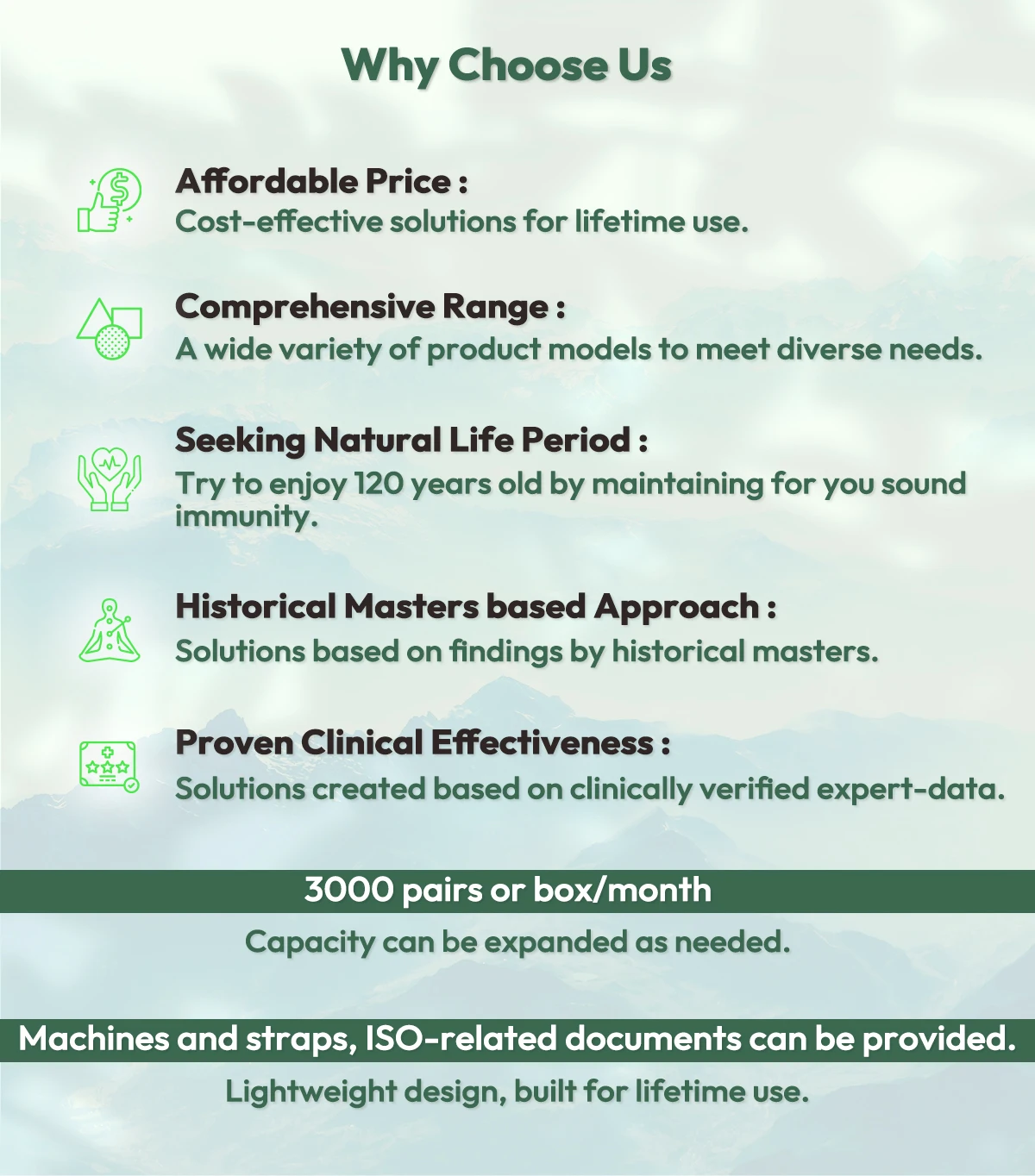 Why Choose Us

Affordable Price :
Cost-effective solutions for lifetime use.

Comprehensive Range :
A wide variety of product models to meet diverse needs.

Seeking Natural Life Period :
Try to enjoy 120 years old by maintaining for you sound immunity.

Historical Masters based Approach :
Solutions based on findings by historical masters.

Proven Clinical Effectiveness :
Solutions created based on clinically verified expert-data.

3000 pairs or box/month

Capacity can be expanded as needed.

Machines and straps, ISO-related documents can be provided.

Lightweight design, built for lifetime use.